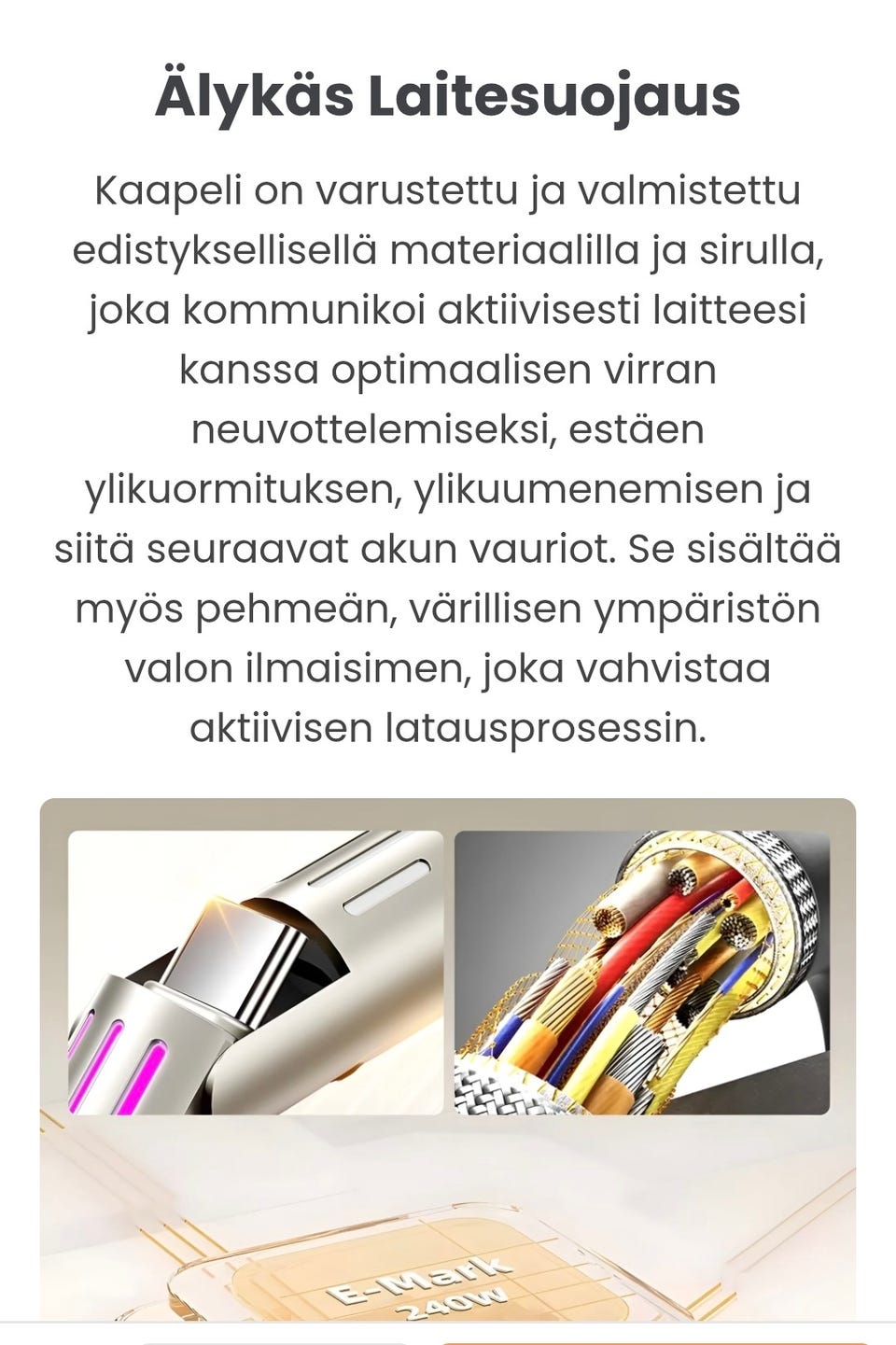 Älykäs Laitesuojaus

Kaapeli on varustettu ja valmistettu edistyksellisellä materiaalilla ja sirulla, joka kommunikoi aktiivisesti laitteesi kanssa optimaalisen virran neuvottelemiseksi, estäen ylikuormituksen, ylikuumenemisen ja siitä seuraavat akun vauriot. Se sisältää myös pehmeän, värillisen ympäristön valon ilmaisimen, joka vahvistaa aktiivisen latausprosessin.

E-Mark
240W